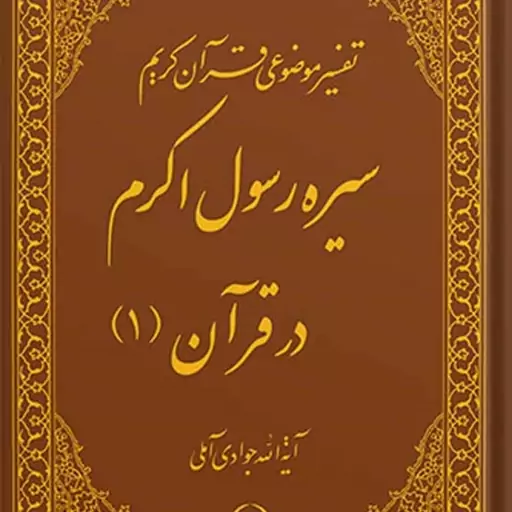 تفسیر موضوعی قرآن کریم

سیره رسول اکرم

در قرآن (۱)

آیة الله جوادی آملی